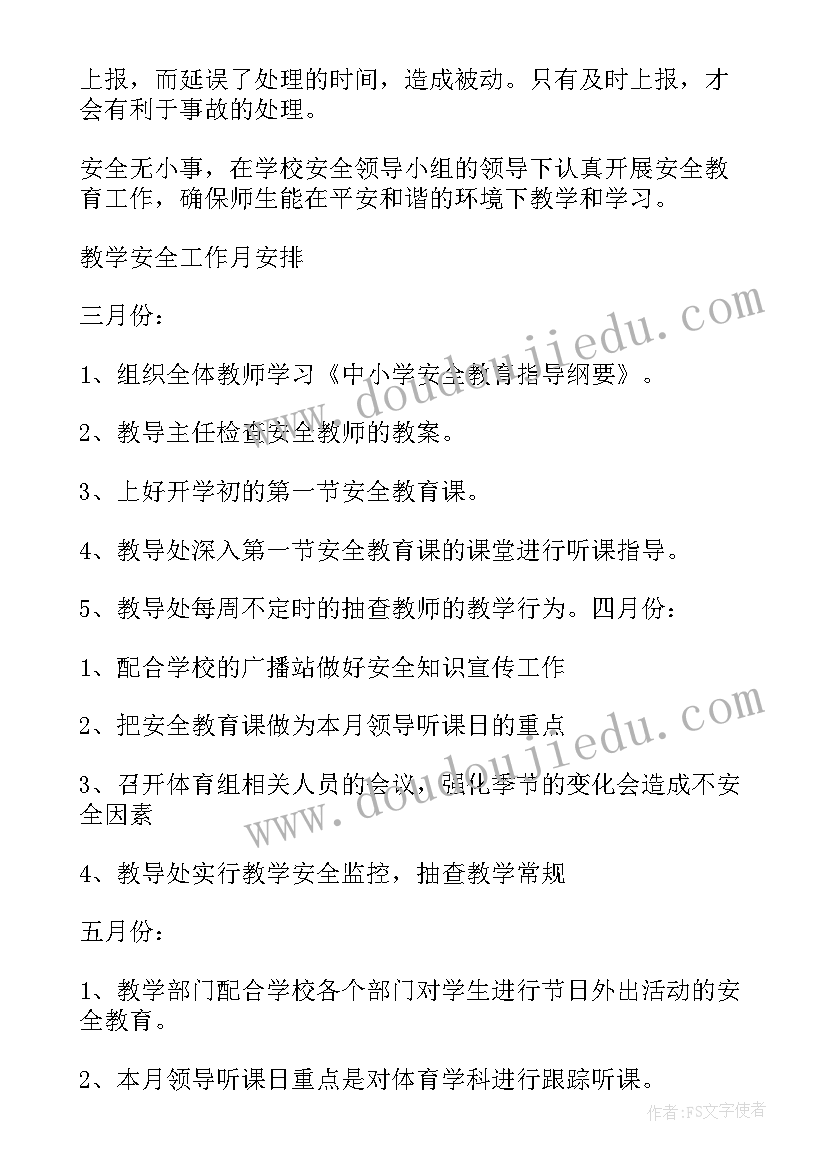 上报，而延误了处理的时间，造成被动。只有及时上报，才会有利于事故的处理。

安全无小事，在学校安全领导小组的领导下认真开展安全教育工作，确保师生能在平安和谐的环境下教学和学习。

教学安全工作月安排

三月份：

1、组织全体教师学习《中小学安全教育指导纲要》。

2、教导主任检查安全教师的教案。

3、上好开学初的第一节安全教育课。

4、教导处深入第一节安全教育课的课堂进行听课指导。

5、教导处每周不定时的抽查教师的教学行为。四月份：

1、配合学校的广播站做好安全知识宣传工作

2、把安全教育课做为本月领导听课日的重点

3、召开体育组相关人员的会议，强化季节的变化会造成不安全因素

4、教导处实行教学安全监控，抽查教学常规

五月份：

1、教学部门配合学校各个部门对学生进行节日外出活动的安全教育。

2、本月领导听课日重点是对体育学科进行跟踪听课。

www.doudoujiedu.com

www.doudoujiedu.com

作者：FS文字使者